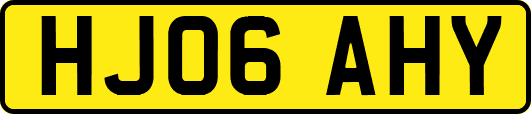 HJ06 AHY